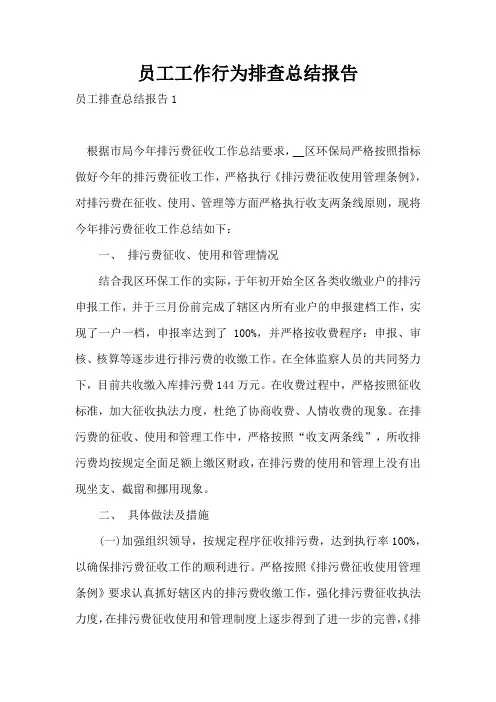 员工工作行为排查总结报告

员工排查总结报告 1

根据市局今年排污费征收工作总结要求，__区环保局严格按照指标做好今年的排污费征收工作，严格执行《排污费征收使用管理条例》，对排污费在征收、使用、管理等方面严格执行收支两条线原则，现将今年排污费征收工作总结如下：

一、 排污费征收、使用和管理情况

结合我区环保工作的实际，于年初开始全区各类收缴业户的排污申报工作，并于三月份前完成了辖区内所有业户的申报建档工作，实现了一户一档，申报率达到了 100%，并严格按收费程序：申报、审核、核算等逐步进行排污费的收缴工作。在全体监察人员的共同努力下，目前共收缴入库排污费 144 万元。在收费过程中，严格按照征收标准，加大征收执法力度，杜绝了协商收费、人情收费的现象。在排污费的征收、使用和管理工作中，严格按照“收支两条线”，所收排污费均按规定全面足额上缴区财政，在排污费的使用和管理上没有出现坐支、截留和挪用现象。

二、 具体做法及措施

(一)加强组织领导，按规定程序征收排污费，达到执行率 100%，以确保排污费征收工作的顺利进行。严格按照《排污费征收使用管理条例》要求认真抓好辖区内的排污费收缴工作，强化排污费征收执法力度，在排污费征收使用和管理制度上逐步得到了进一步的完善，《排